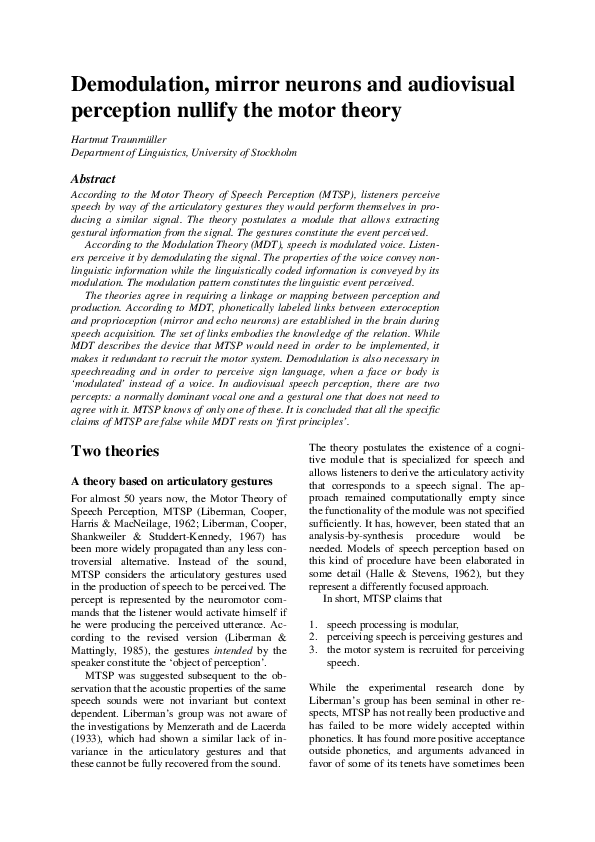 Demodulation, mirror neurons and audiovisual perception nullify the motor theory

Hartmut Traunmüller
Department of Linguistics, University of Stockholm

Abstract

According to the Motor Theory of Speech Perception (MTSP), listeners perceive speech by way of the articulatory gestures they would perform themselves in producing a similar signal. The theory postulates a module that allows extracting gestural information from the signal. The gestures constitute the event perceived.

According to the Modulation Theory (MDT), speech is modulated voice. Listeners perceive it by demodulating the signal. The properties of the voice convey nonlinguistic information while the linguistically coded information is conveyed by its modulation. The modulation pattern constitutes the linguistic event perceived.

The theories agree in requiring a linkage or mapping between perception and production. According to MDT, phonetically labeled links between exteroception and proprioception (mirror and echo neurons) are established in the brain during speech acquisition. The set of links embodies the knowledge of the relation. While MDT describes the device that MTSP would need in order to be implemented, it makes it redundant to recruit the motor system. Demodulation is also necessary in speechreading and in order to perceive sign language, when a face or body is 'modulated' instead of a voice. In audiovisual speech perception, there are two percepts: a normally dominant vocal one and a gestural one that does not need to agree with it. MTSP knows of only one of these. It is concluded that all the specific claims of MTSP are false while MDT rests on 'first principles'.

Two theories

A theory based on articulatory gestures

For almost 50 years now, the Motor Theory of Speech Perception, MTSP (Liberman, Cooper, Harris & MacNeilage, 1962; Liberman, Cooper, Shankweiler & Studdert-Kennedy, 1967) has been more widely propagated than any less controversial alternative. Instead of the sound, MTSP considers the articulatory gestures used in the production of speech to be perceived. The percept is represented by the neuromotor commands that the listener would activate himself if he were producing the perceived utterance. According to the revised version (Liberman & Mattingly, 1985), the gestures intended by the speaker constitute the 'object of perception'.

MTSP was suggested subsequent to the observation that the acoustic properties of the same speech sounds were not invariant but context dependent. Liberman's group was not aware of the investigations by Menzerath and de Lacerda (1933), which had shown a similar lack of invariance in the articulatory gestures and that these cannot be fully recovered from the sound.

The theory postulates the existence of a cognitive module that is specialized for speech and allows listeners to derive the articulatory activity that corresponds to a speech signal. The approach remained computationally empty since the functionality of the module was not specified sufficiently. It has, however, been stated that an analysis-by-synthesis procedure would be needed. Models of speech perception based on this kind of procedure have been elaborated in some detail (Halle & Stevens, 1962), but they represent a differently focused approach.

In short, MTSP claims that

1. speech processing is modular,
2. perceiving speech is perceiving gestures and
3. the motor system is recruited for perceiving speech.

While the experimental research done by Liberman's group has been seminal in other respects, MTSP has not really been productive and has failed to be more widely accepted within phonetics. It has found more positive acceptance outside phonetics, and arguments advanced in favor of some of its tenets have sometimes been